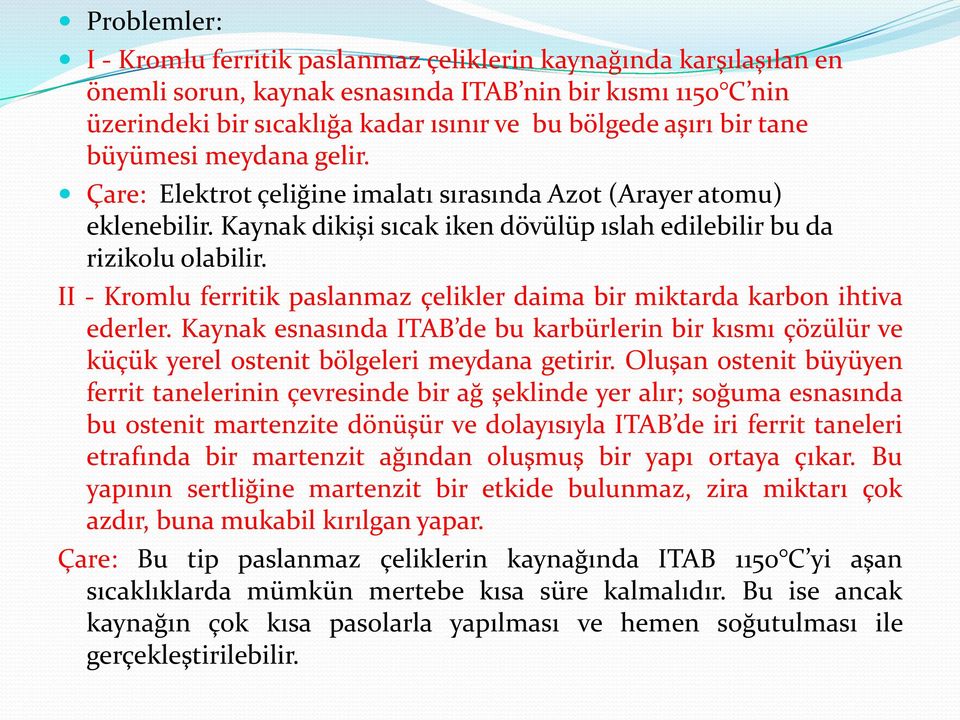 Problemler:

I - Kromlu ferritik paslanmaz çeliklerin kaynağında karşılaşılan en önemli sorun, kaynak esnasında ITAB'nin bir kısmı 1150°C'nin üzerindeki bir sıcaklığa kadar ısınır ve bu bölgede aşırı bir tane büyümesi meydana gelir.

Çare: Elektrot çeliğine imalatı sırasında Azot (Arayer atomu) eklenebilir. Kaynak dikişi sıcak iken dövülüp ıslah edilebilir bu da rizikolu olabilir.

II - Kromlu ferritik paslanmaz çelikler daima bir miktarda karbon ihtiva ederler. Kaynak esnasında ITAB'de bu karbürlerin bir kısmı çözülür ve küçük yerel ostenit bölgeleri meydana getirir. Oluşan ostenit büyüyen ferrit tanelerinin çevresinde bir ağ şeklinde yer alır; soğuma esnasında bu ostenit martenzite dönüşür ve dolayısıyla ITAB'de iri ferrit taneleri etrafında bir martenzit ağından oluşmuş bir yapı ortaya çıkar. Bu yapının sertliğine martenzit bir etkide bulunmaz, zira miktarı çok azdır, buna mukabil kırılgan yapar.

Çare: Bu tip paslanmaz çeliklerin kaynağında ITAB 1150°C'yi aşan sıcaklıklarda mümkün mertebe kısa süre kalmalıdır. Bu ise ancak kaynağın çok kısa pasolarla yapılması ve hemen soğutulması ile gerçekleştirilebilir.